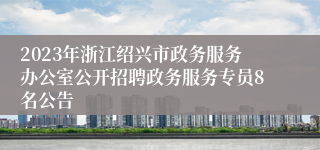 2023年浙江绍兴市政务服务办公室公开招聘政务服务专员8名公告